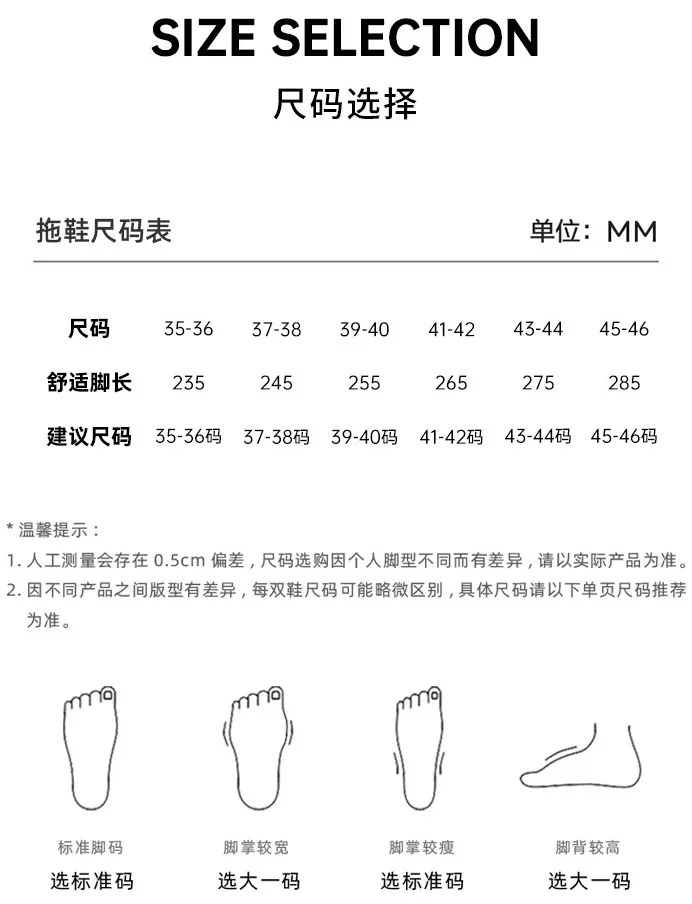 SIZE SELECTION

尺码选择

拖鞋尺码表

单位：MM

| 尺码 | 35-36 | 37-38 | 39-40 | 41-42 | 43-44 | 45-46 |
|---|---|---|---|---|---|---|
| 舒适脚长 | 235 | 245 | 255 | 265 | 275 | 285 |
| 建议尺码 | 35-36码 | 37-38码 | 39-40码 | 41-42码 | 43-44码 | 45-46码 |

* 温馨提示：
1. 人工测量会存在 0.5cm 偏差，尺码选购因个人脚型不同而有差异，请以实际产品为准。
2. 因不同产品之间版型有差异，每双鞋尺码可能略微区别，具体尺码请以下单页尺码推荐为准。

标准脚码
选标准码

脚掌较宽
选大一码

脚掌较瘦
选标准码

脚背较高
选大一码